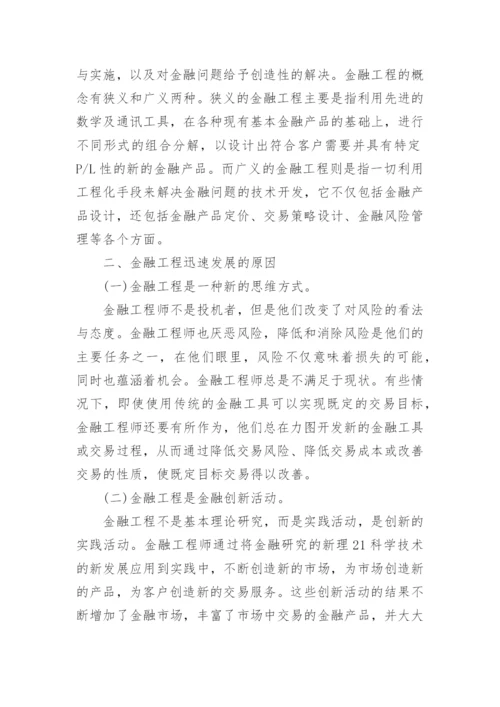 与实施，以及对金融问题给予创造性的解决。金融工程的概念有狭义和广义两种。狭义的金融工程主要是指利用先进的数学及通讯工具，在各种现有基本金融产品的基础上，进行不同形式的组合分解，以设计出符合客户需要并具有特定P/L性的新的金融产品。而广义的金融工程则是指一切利用工程化手段来解决金融问题的技术开发，它不仅包括金融产品设计，还包括金融产品定价、交易策略设计、金融风险管理等各个方面。

二、金融工程迅速发展的原因

(一)金融工程是一种新的思维方式。

金融工程师不是投机者，但是他们改变了对风险的看法与态度。金融工程师也厌恶风险，降低和消除风险是他们的主要任务之一，在他们眼里，风险不仅意味着损失的可能，同时也蕴涵着机会。金融工程师总是不满足于现状。有些情况下，即使使用传统的金融工具可以实现既定的交易目标，金融工程师还要有所作为，他们总在力图开发新的金融工具或交易过程，从而通过降低交易风险、降低交易成本或改善交易的性质，使既定目标交易得以改善。

(二)金融工程是金融创新活动。

金融工程不是基本理论研究，而是实践活动，是创新的实践活动。金融工程师通过将金融研究的新理21科学技术的新发展应用到实践中，不断创造新的市场，为市场创造新的产品，为客户创造新的交易服务。这些创新活动的结果不断增加了金融市场，丰富了市场中交易的金融产品，并大大